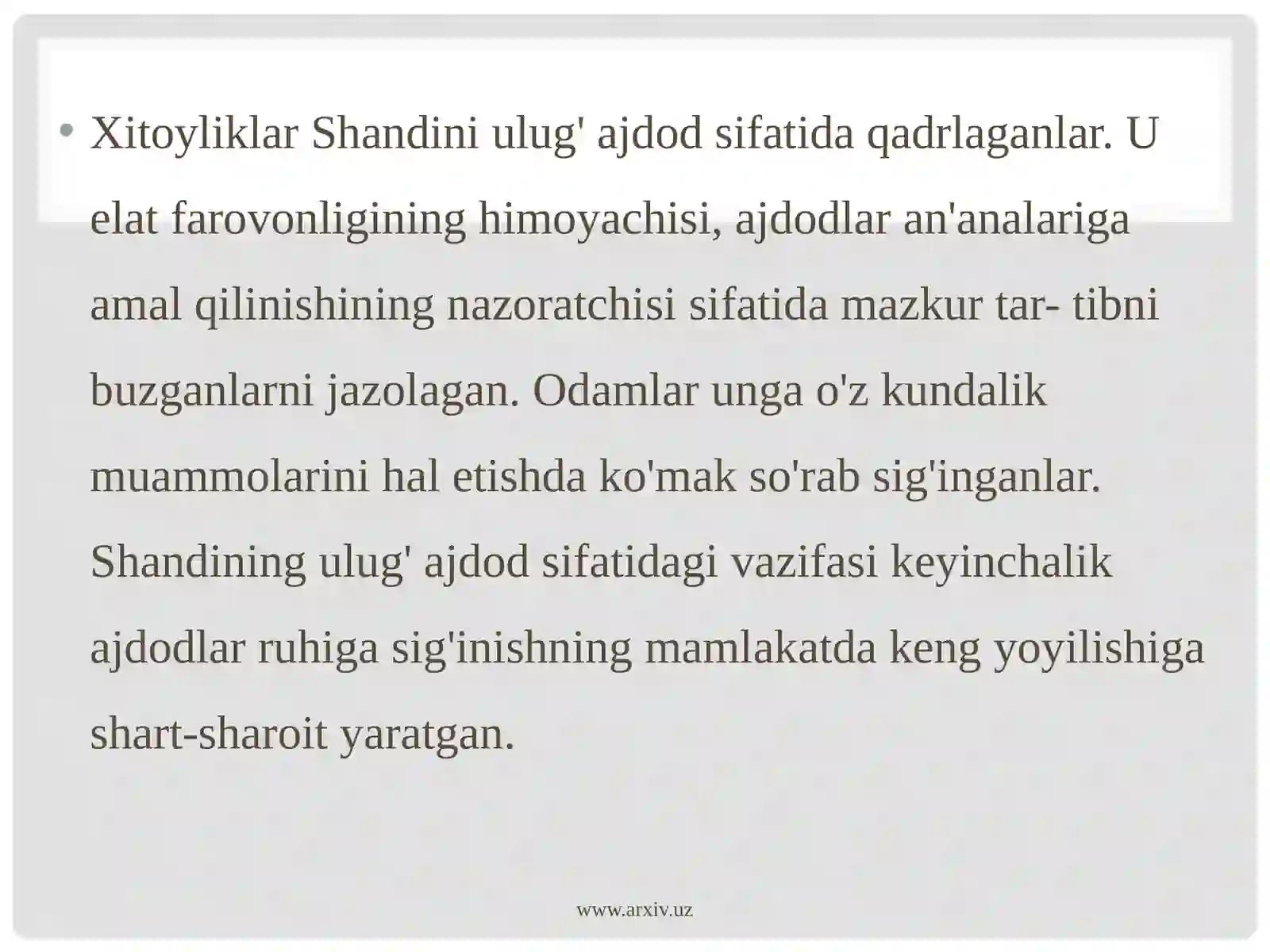 • Xitoyliklar Shandini ulug' ajdod sifatida qadrlaganlar. U elat farovonligining himoyachisi, ajdodlar an'analariga amal qilinishining nazoratchisi sifatida mazkur tar- tibni buzganlarni jazolagan. Odamlar unga o'z kundalik muammolarini hal etishda ko'mak so'rab sig'inganlar. Shandining ulug' ajdod sifatidagi vazifasi keyinchalik ajdodlar ruhiga sig'inishning mamlakatda keng yoyilishiga shart-sharoit yaratgan.

www.arxiv.uz